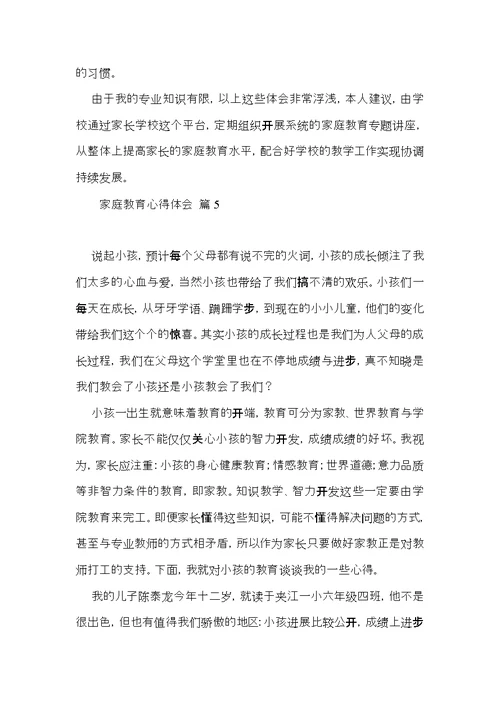 的习惯。

由于我的专业知识有限，以上这些体会非常浮浅，本人建议，由学校通过家长学校这个平台，定期组织开展系统的家庭教育专题讲座，从整体上提高家长的家庭教育水平，配合好学校的教学工作实现协调持续发展。

家庭教育心得体会 篇 5

说起小孩，预计每个父母都有说不完的火词，小孩的成长倾注了我们太多的心血与爱，当然小孩也带给了我们搞不清的欢乐。小孩们一每天在成长，从牙牙学语、蹒跚学步，到现在的小小儿童，他们的变化带给我们这个个的惊喜。其实小孩的成长过程也是我们为人父母的成长过程，我们在父母这个学堂里也在不停地成绩与进步，真不知晓是我们教会了小孩还是小孩教会了我们？

小孩一出生就意味着教育的开端，教育可分为家教、世界教育与学院教育。家长不能仅仅关心小孩的智力开发，成绩成绩的好坏。我视为，家长应注重：小孩的身心健康教育；情感教育；世界道德；意力品质等非智力条件的教育，即家教。知识教学、智力开发这些一定要由学院教育来完工。即便家长懂得这些知识，可能不懂得解决问题的方式，甚至与专业教师的方式相矛盾，所以作为家长只要做好家教正是对教师打工的支持。下面，我就对小孩的教育谈谈我的一些心得。

我的儿子陈泰龙今年十二岁，就读于夹江一小六年级四班，他不是很出色，但也有值得我们骄傲的地区：小孩进展比较公开，成绩上进步